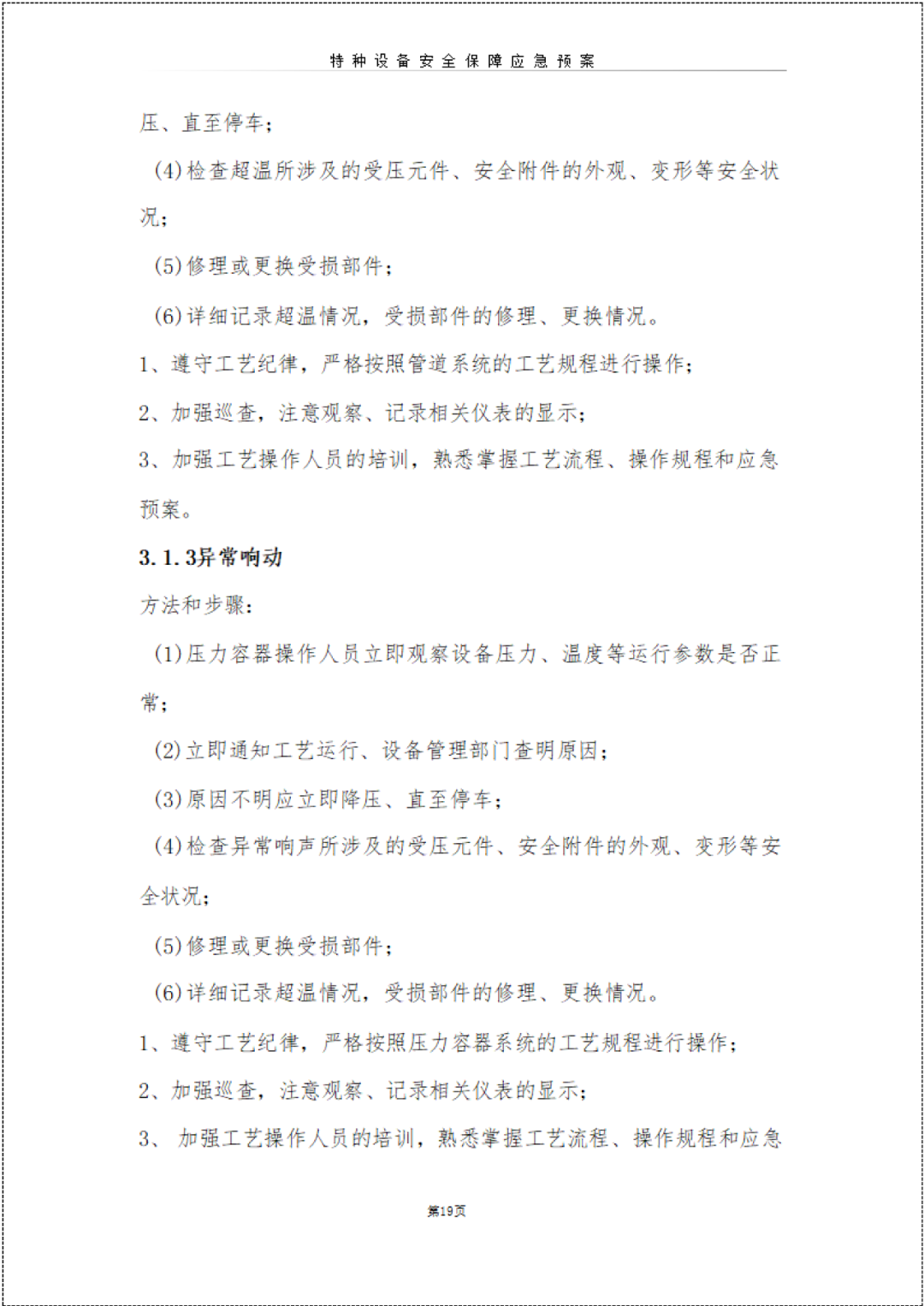 特种设备安全保障应急预案

压、直至停车；

(4)检查超温所涉及的受压元件、安全附件的外观、变形等安全状况；

(5)修理或更换受损部件；

(6)详细记录超温情况，受损部件的修理、更换情况。

1、遵守工艺纪律，严格按照管道系统的工艺规程进行操作；

2、加强巡查，注意观察、记录相关仪表的显示；

3、加强工艺操作人员的培训，熟悉掌握工艺流程、操作规程和应急预案。

3.1.3异常响动

方法和步骤：

(1)压力容器操作人员立即观察设备压力、温度等运行参数是否正常；

(2)立即通知工艺运行、设备管理部门查明原因；

(3)原因不明应立即降压、直至停车；

(4)检查异常响声所涉及的受压元件、安全附件的外观、变形等安全状况；

(5)修理或更换受损部件；

(6)详细记录超温情况，受损部件的修理、更换情况。

1、遵守工艺纪律，严格按照压力容器系统的工艺规程进行操作；

2、加强巡查，注意观察、记录相关仪表的显示；

3、 加强工艺操作人员的培训，熟悉掌握工艺流程、操作规程和应急

第19页